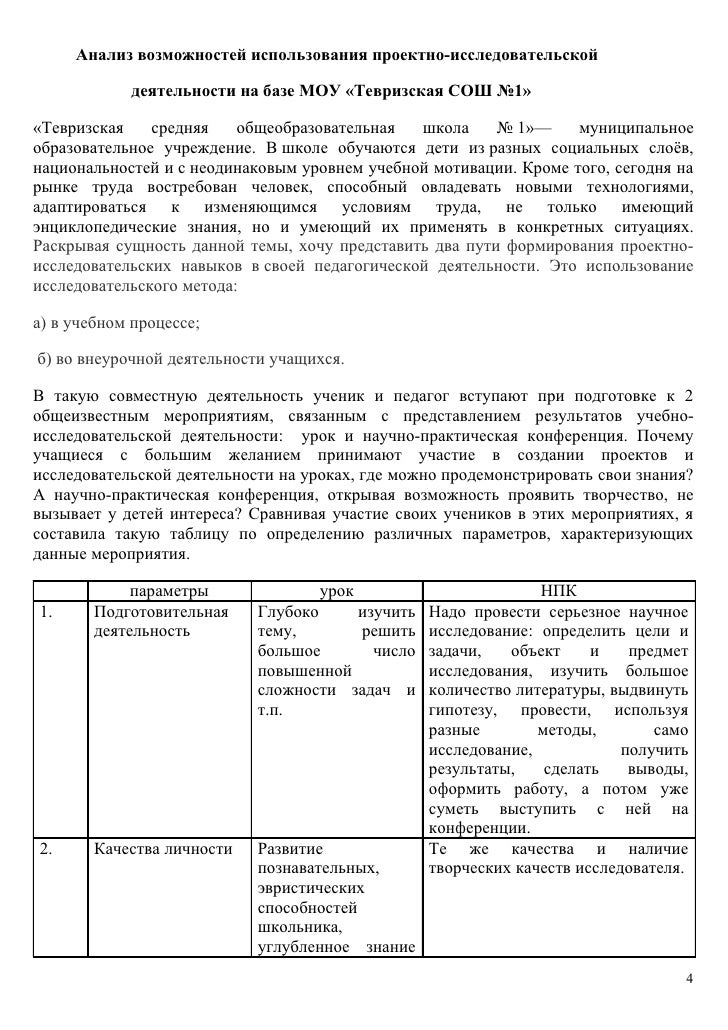 Анализ возможностей использования проектно-исследовательской

деятельности на базе МОУ «Тевризская СОШ №1»

«Тевризская средняя общеобразовательная школа № 1»— муниципальное образовательное учреждение. В школе обучаются дети из разных социальных слоёв, национальностей и с неодинаковым уровнем учебной мотивации. Кроме того, сегодня на рынке труда востребован человек, способный овладевать новыми технологиями, адаптироваться к изменяющимся условиям труда, не только имеющий энциклопедические знания, но и умеющий их применять в конкретных ситуациях. Раскрывая сущность данной темы, хочу представить два пути формирования проектно-исследовательских навыков в своей педагогической деятельности. Это использование исследовательского метода:

а) в учебном процессе;

б) во внеурочной деятельности учащихся.

В такую совместную деятельность ученик и педагог вступают при подготовке к 2 общеизвестным мероприятиям, связанным с представлением результатов учебно-исследовательской деятельности: урок и научно-практическая конференция. Почему учащиеся с большим желанием принимают участие в создании проектов и исследовательской деятельности на уроках, где можно продемонстрировать свои знания? А научно-практическая конференция, открывая возможность проявить творчество, не вызывает у детей интереса? Сравнивая участие своих учеников в этих мероприятиях, я составила такую таблицу по определению различных параметров, характеризующих данные мероприятия.

| | параметры | урок | НПК |
|---|---|---|---|
| 1. | Подготовительная деятельность | Глубоко изучить тему, решить большое число повышенной сложности задач и т.п. | Надо провести серьезное научное исследование: определить цели и задачи, объект и предмет исследования, изучить большое количество литературы, выдвинуть гипотезу, провести, используя разные методы, само исследование, получить результаты, сделать выводы, оформить работу, а потом уже суметь выступить с ней на конференции. |
| 2. | Качества личности | Развитие познавательных, эвристических способностей школьника, углубленное знание | Те же качества и наличие творческих качеств исследователя. |

4